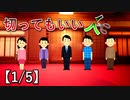 切ってもいい

【1/5】